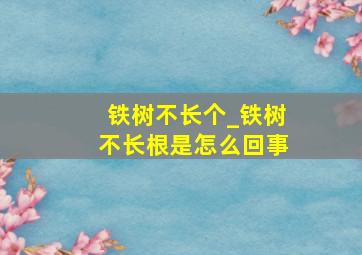 铁树不长个_铁树不长根是怎么回事